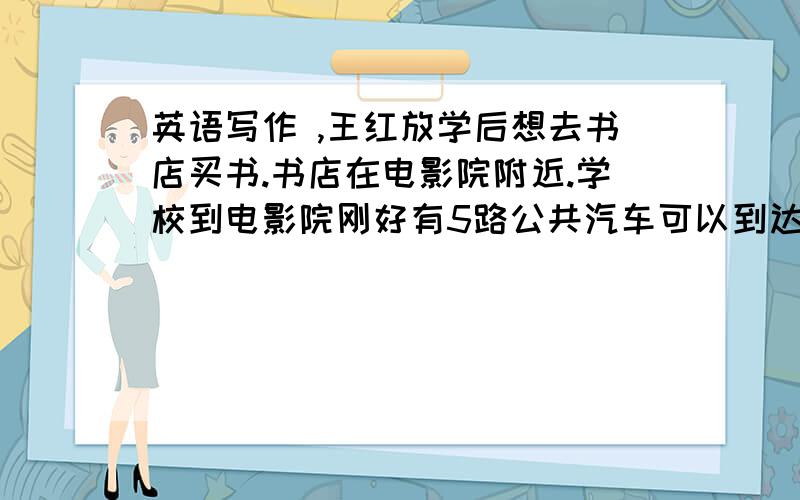 英语写作 ,王红放学后想去书店买书.书店在电影院附近.学校到电影院刚好有5路公共汽车可以到达